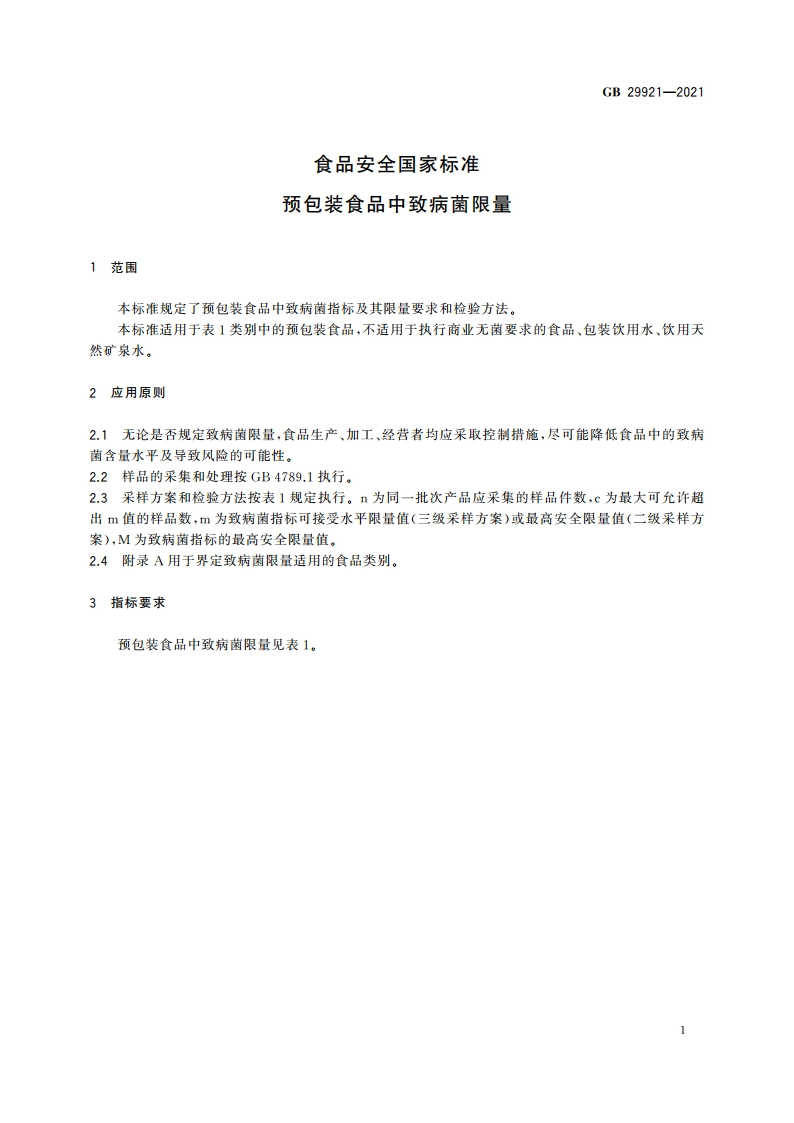 GB 29921—2021

食品安全国家标准
预包装食品中致病菌限量

1 范围

本标准规定了预包装食品中致病菌指标及其限量要求和检验方法。

本标准适用于表1类别中的预包装食品，不适用于执行商业无菌要求的食品、包装饮用水、饮用天然矿泉水。

2 应用原则

2.1 无论是否规定致病菌限量，食品生产、加工、经营者均应采取控制措施，尽可能降低食品中的致病菌含量水平及导致风险的可能性。
2.2 样品的采集和处理按GB 4789.1执行。
2.3 采样方案和检验方法按表1规定执行。n为同一批次产品应采集的样品件数，c为最大可允许超出m值的样品数，m为致病菌指标可接受水平限量值（三级采样方案）或最高安全限量值（二级采样方案），M为致病菌指标的最高安全限量值。
2.4 附录A用于界定致病菌限量适用的食品类别。

3 指标要求

预包装食品中致病菌限量见表1。

1